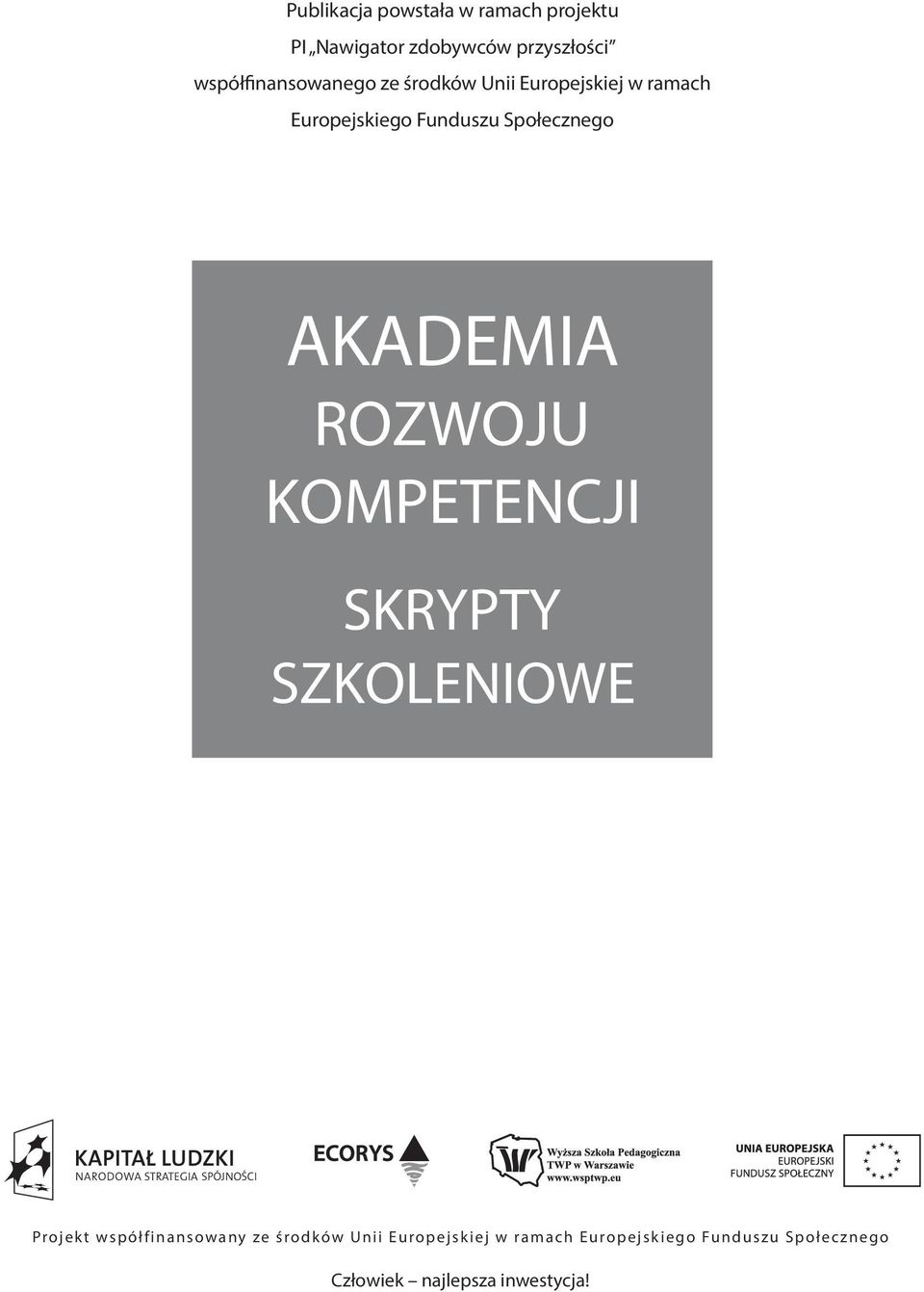 Publikacja powstała w ramach projektu
PI „Nawigator zdobywców przyszłości"
współfinansowanego ze środków Unii Europejskiej w ramach
Europejskiego Funduszu Społecznego

AKADEMIA
ROZWOJU
KOMPETENCJI

SKRYPTY
SZKOLENIOWE

KAPITAŁ LUDZKI
NARODOWA STRATEGIA SPÓJNOŚCI

ECORYS

Wyższa Szkoła Pedagogiczna
TWP w Warszawie
www.wsptwp.eu

UNIA EUROPEJSKA
EUROPEJSKI
FUNDUSZ SPOŁECZNY

Projekt współfinansowany ze środków Unii Europejskiej w ramach Europejskiego Funduszu Społecznego

Człowiek – najlepsza inwestycja!